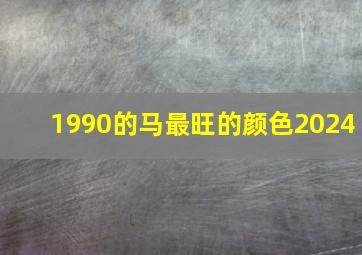 1990的马最旺的颜色2024